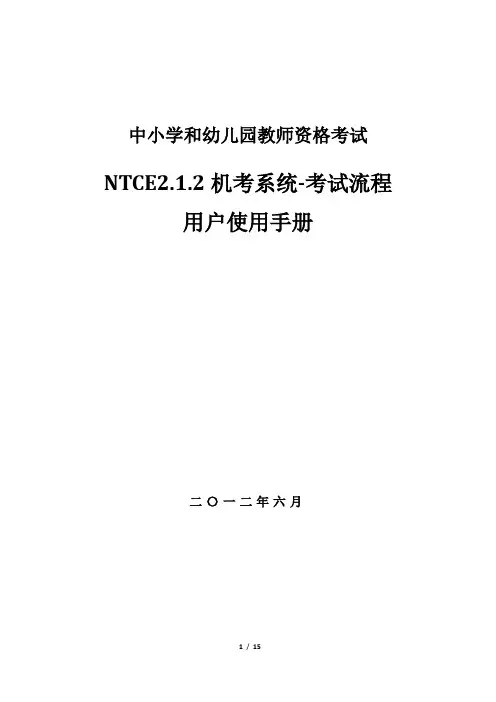 中小学和幼儿园教师资格考试

NTCE2.1.2机考系统-考试流程
用户使用手册

二〇一二年六月

1 / 15